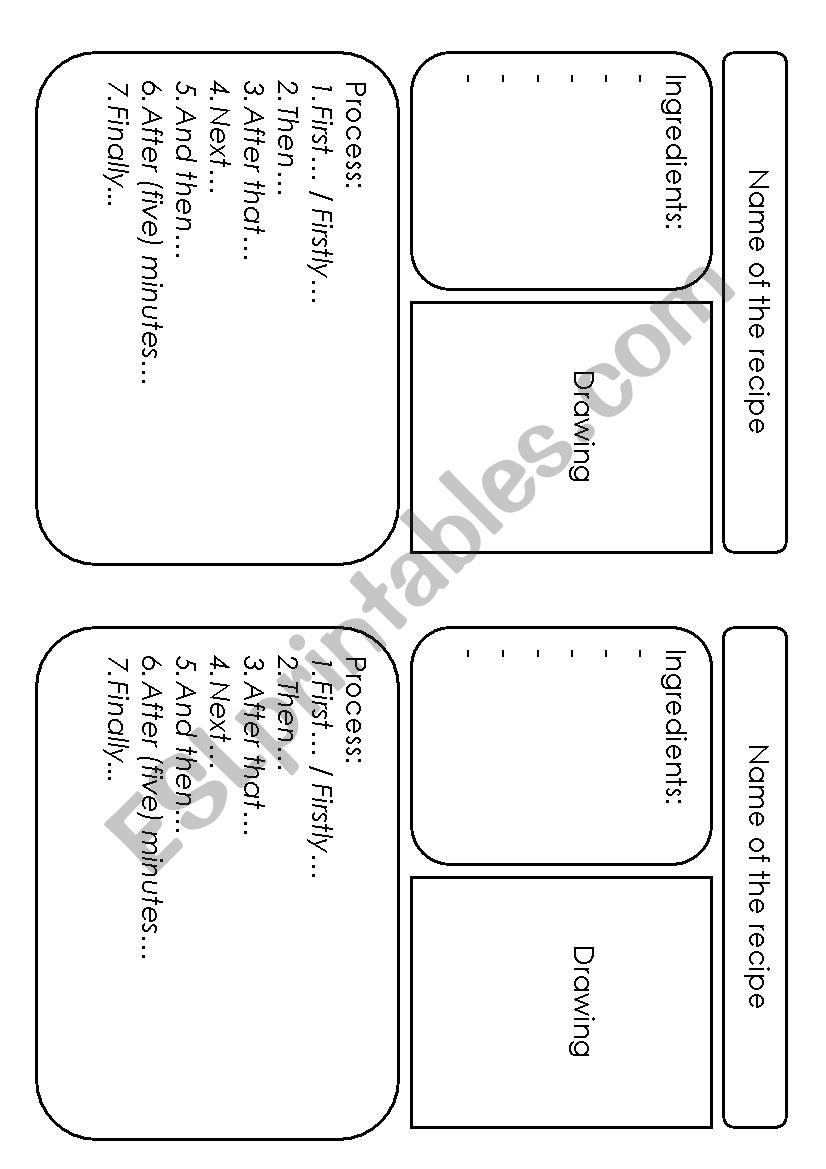 Name of the recipe

Ingredients:
-
-
-
-
-
-

Drawing

Process:
1.First… / Firstly…
2.Then…
3.After that…
4.Next…
5.And then…
6.After (five) minutes…
7.Finally…

Name of the recipe

Ingredients:
-
-
-
-
-
-

Drawing

Process:
1.First… / Firstly…
2.Then…
3.After that…
4.Next…
5.And then…
6.After (five) minutes…
7.Finally…

ESLprintables.com